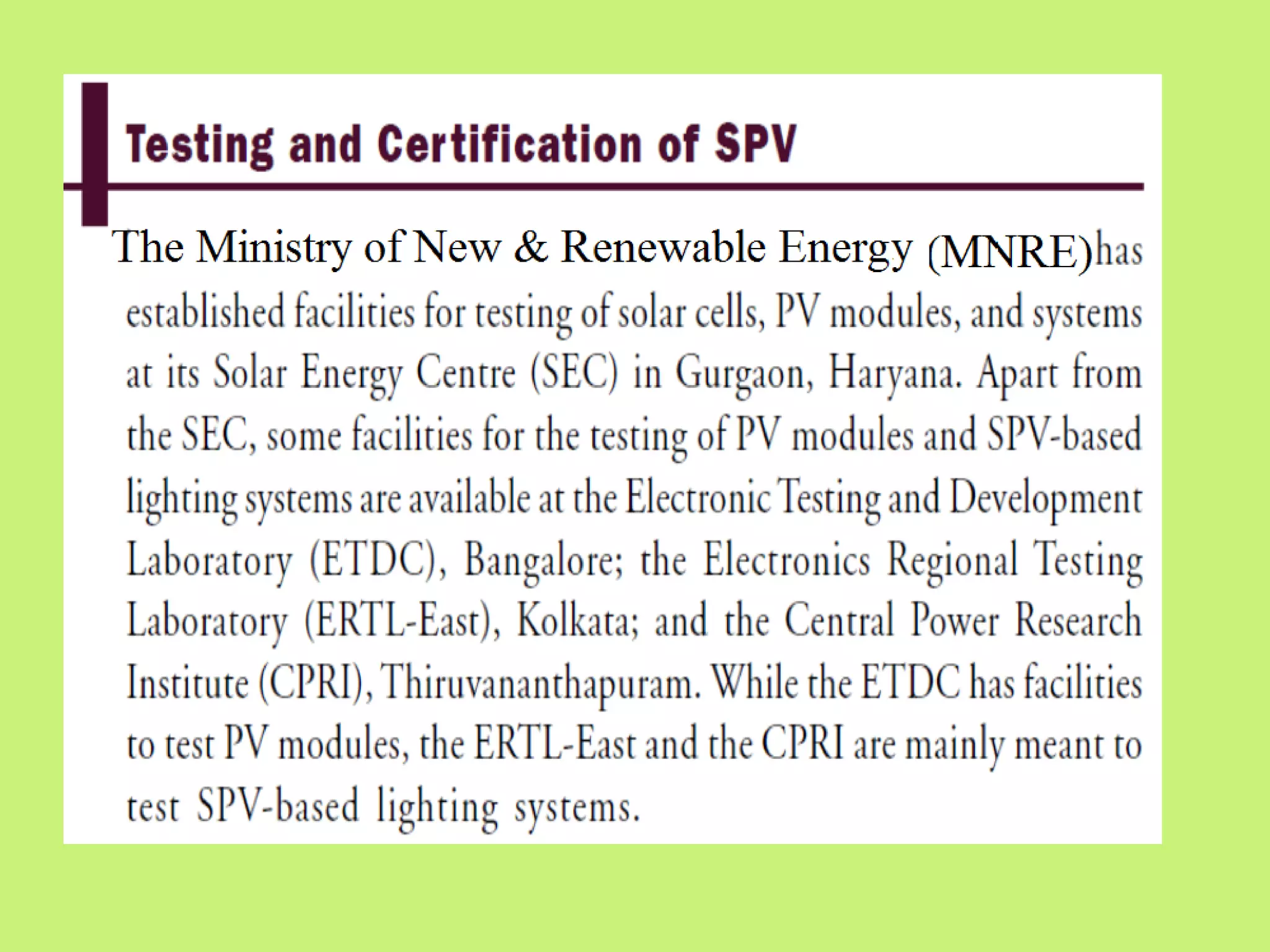 Testing and Certification of SPV

The Ministry of New & Renewable Energy (MNRE)has established facilities for testing of solar cells, PV modules, and systems at its Solar Energy Centre (SEC) in Gurgaon, Haryana. Apart from the SEC, some facilities for the testing of PV modules and SPV-based lighting systems are available at the Electronic Testing and Development Laboratory (ETDC), Bangalore; the Electronics Regional Testing Laboratory (ERTL-East), Kolkata; and the Central Power Research Institute (CPRI), Thiruvananthapuram. While the ETDC has facilities to test PV modules, the ERTL-East and the CPRI are mainly meant to test SPV-based lighting systems.